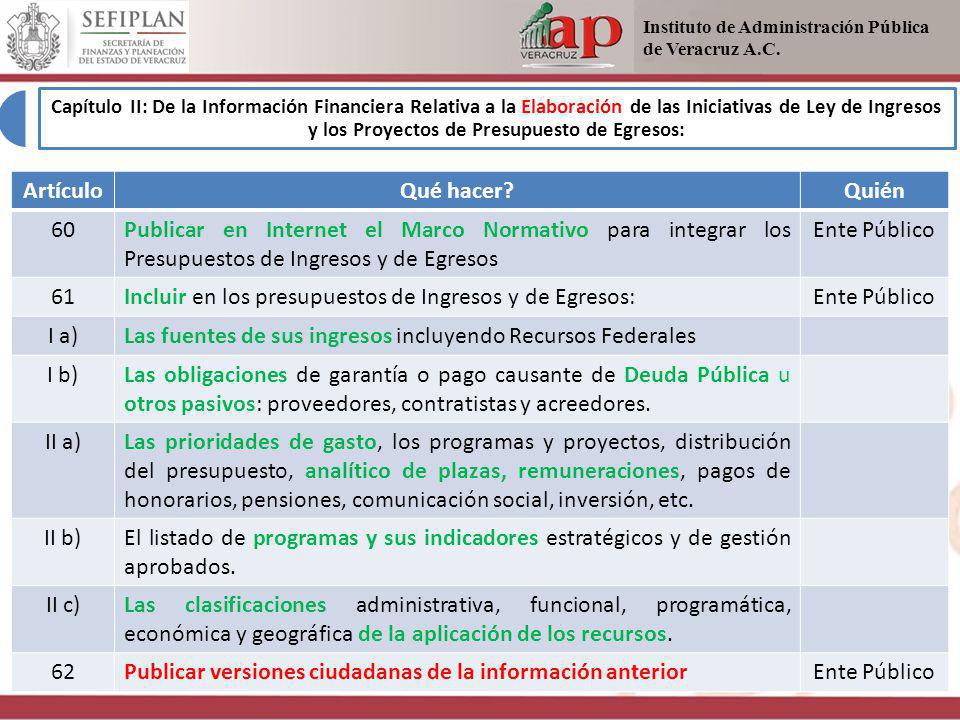 SEFIPLAN
SECRETARÍA DE FINANZAS Y PLANEACIÓN DEL ESTADO DE VERACRUZ

iap
VERACRUZ

Instituto de Administración Pública de Veracruz A.C.

Capítulo II: De la Información Financiera Relativa a la Elaboración de las Iniciativas de Ley de Ingresos y los Proyectos de Presupuesto de Egresos:

| Artículo | Qué hacer? | Quién |
|---|---|---|
| 60 | Publicar en Internet el Marco Normativo para integrar los Presupuestos de Ingresos y de Egresos | Ente Público |
| 61 | Incluir en los presupuestos de Ingresos y de Egresos: | Ente Público |
| I a) | Las fuentes de sus ingresos incluyendo Recursos Federales | |
| I b) | Las obligaciones de garantía o pago causante de Deuda Pública u otros pasivos: proveedores, contratistas y acreedores. | |
| II a) | Las prioridades de gasto, los programas y proyectos, distribución del presupuesto, analítico de plazas, remuneraciones, pagos de honorarios, pensiones, comunicación social, inversión, etc. | |
| II b) | El listado de programas y sus indicadores estratégicos y de gestión aprobados. | |
| II c) | Las clasificaciones administrativa, funcional, programática, económica y geográfica de la aplicación de los recursos. | |
| 62 | Publicar versiones ciudadanas de la información anterior | Ente Público |